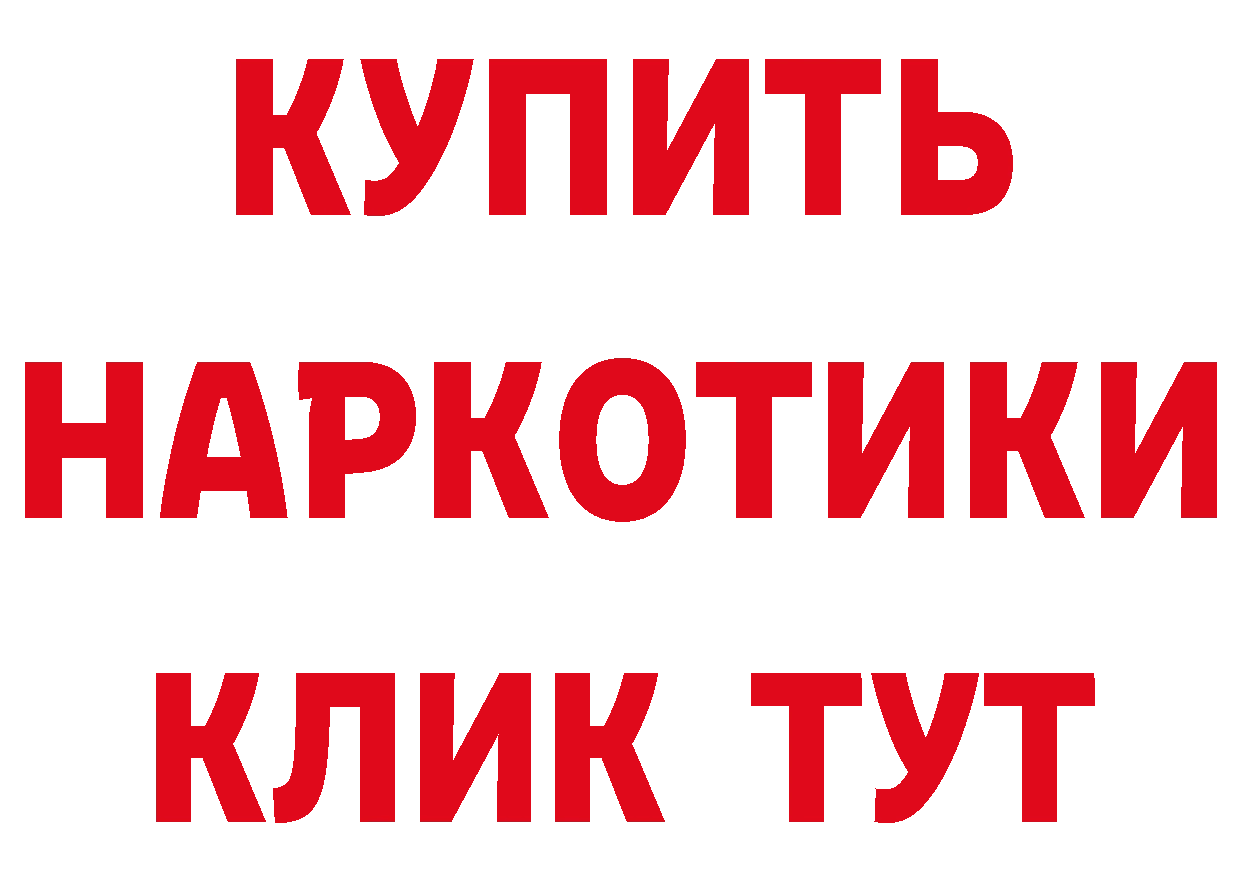 КУПИТЬ
НАРКОТИКИ
КЛИК ТУТ